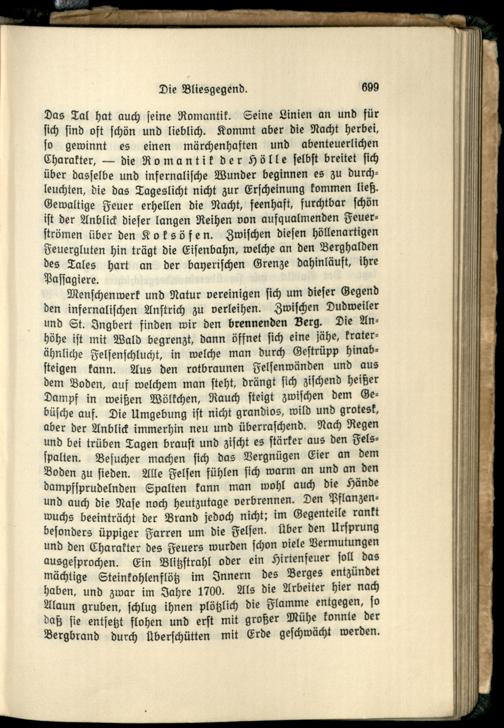 Die Bliesgegend. 699

Das Tal hat auch seine Romantik. Seine Linien an und für sich sind oft schön und lieblich. Kommt aber die Nacht herbei, so gewinnt es einen märchenhaften und abenteuerlichen Charakter, — die Romantik der Hölle selbst breitet sich über dasselbe und infernalische Wunder beginnen es zu durchleuchten, die das Tageslicht nicht zur Erscheinung kommen ließ. Gewaltige Feuer erhellen die Nacht, feenhaft, furchtbar schön ist der Anblick dieser langen Reihen von aufqualmenden Feuerströmen über den Koksöfen. Zwischen diesen höllenartigen Feuergluten hin trägt die Eisenbahn, welche an den Berghalden des Tales hart an der bayerischen Grenze dahinläuft, ihre Passagiere.

Menschenwerk und Natur vereinigen sich um dieser Gegend den infernalischen Anstrich zu verleihen. Zwischen Dudweiler und St. Ingbert finden wir den brennenden Berg. Die Anhöhe ist mit Wald begrenzt, dann öffnet sich eine jähe, kraterähnliche Felsenschlucht, in welche man durch Gestrüpp hinabsteigen kann. Aus den rotbraunen Felsenwänden und aus dem Boden, auf welchem man steht, drängt sich zischend heißer Dampf in weißen Wölkchen, Rauch steigt zwischen dem Gebüsche auf. Die Umgebung ist nicht grandios, wild und grotesk, aber der Anblick immerhin neu und überraschend. Nach Regen und bei trüben Tagen braust und zischt es stärker aus den Felsspalten. Besucher machen sich das Vergnügen Eier an dem Boden zu sieden. Alle Felsen fühlen sich warm an und an den dampfsprudelnden Spalten kann man wohl auch die Hände und auch die Nase noch heutzutage verbrennen. Den Pflanzenwuchs beeinträcht der Brand jedoch nicht; im Gegenteile rankt besonders üppiger Farren um die Felsen. Über den Ursprung und den Charakter des Feuers wurden schon viele Vermutungen ausgesprochen. Ein Blitzstrahl oder ein Hirtenfeuer soll das mächtige Steinkohlenflötz im Innern des Berges entzündet haben, und zwar im Jahre 1700. Als die Arbeiter hier nach Alaun gruben, schlug ihnen plötzlich die Flamme entgegen, so daß sie entsetzt flohen und erst mit großer Mühe konnte der Bergbrand durch Überschütten mit Erde geschwächt werden.